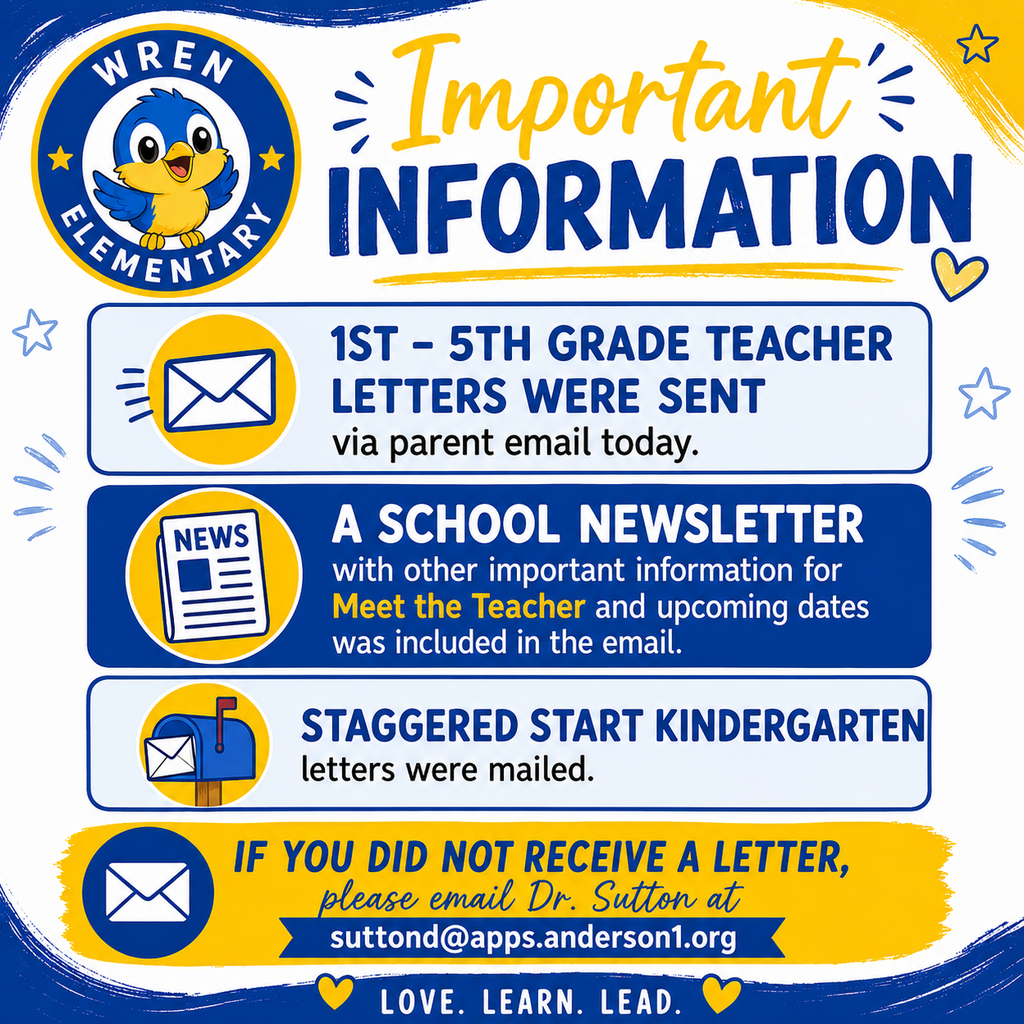 WREN ELEMENTARY

Important INFORMATION

1ST - 5TH GRADE TEACHER LETTERS WERE SENT via parent email today.

NEWS

A SCHOOL NEWSLETTER with other important information for Meet the Teacher and upcoming dates was included in the email.

STAGGERED START KINDERGARTEN letters were mailed.

IF YOU DID NOT RECEIVE A LETTER, please email Dr. Sutton at suttond@apps.anderson1.org

LOVE. LEARN. LEAD.